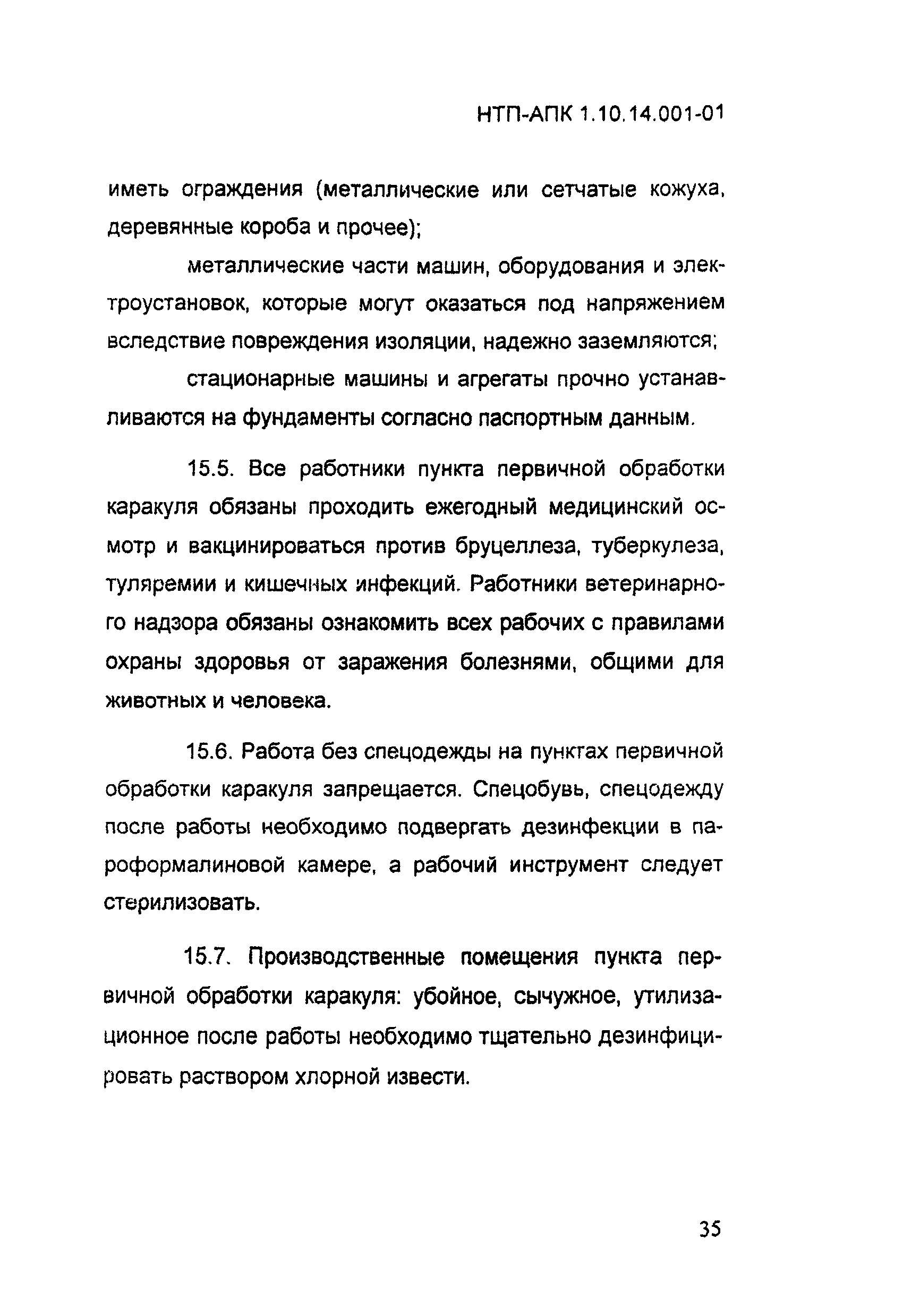 НТП-АПК 1.10.14.001-01

иметь ограждения (металлические или сетчатые кожуха, деревянные короба и прочее);

металлические части машин, оборудования и электроустановок, которые могут оказаться под напряжением вследствие повреждения изоляции, надежно заземляются;

стационарные машины и агрегаты прочно устанавливаются на фундаменты согласно паспортным данным.

15.5. Все работники пункта первичной обработки каракуля обязаны проходить ежегодный медицинский осмотр и вакцинироваться против бруцеллеза, туберкулеза, туляремии и кишечных инфекций. Работники ветеринарного надзора обязаны ознакомить всех рабочих с правилами охраны здоровья от заражения болезнями, общими для животных и человека.

15.6. Работа без спецодежды на пунктах первичной обработки каракуля запрещается. Спецобувь, спецодежду после работы необходимо подвергать дезинфекции в пароформалиновой камере, а рабочий инструмент следует стерилизовать.

15.7. Производственные помещения пункта первичной обработки каракуля: убойное, сычужное, утилизационное после работы необходимо тщательно дезинфицировать раствором хлорной извести.

35